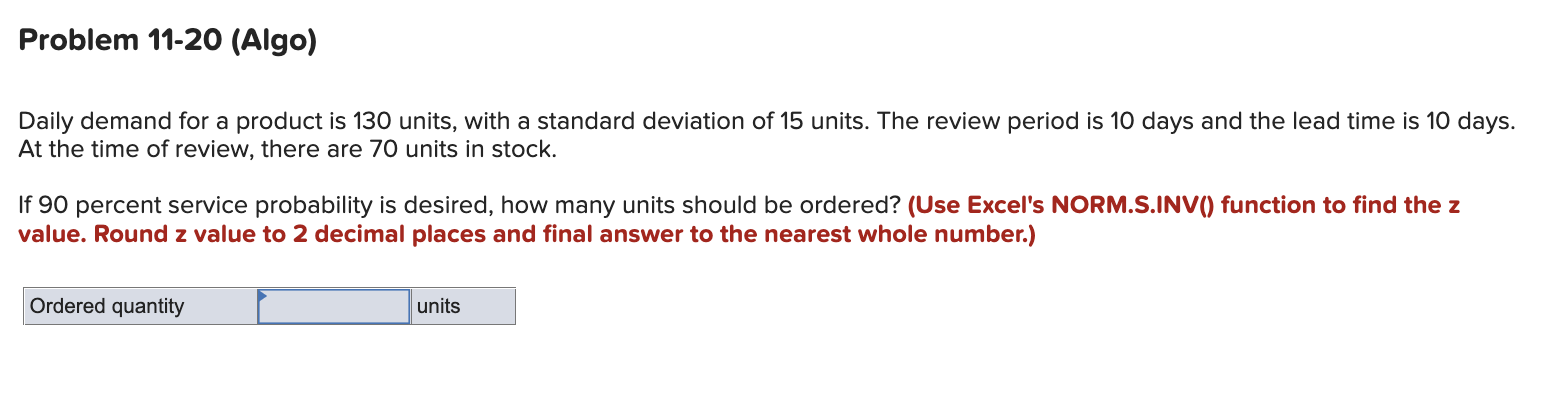 Problem 11-20 (Algo)

Daily demand for a product is 130 units, with a standard deviation of 15 units. The review period is 10 days and the lead time is 10 days. At the time of review, there are 70 units in stock.

If 90 percent service probability is desired, how many units should be ordered? (Use Excel's NORM.S.INV() function to find the z value. Round z value to 2 decimal places and final answer to the nearest whole number.)

| Ordered quantity | | units |
|---|---|---|